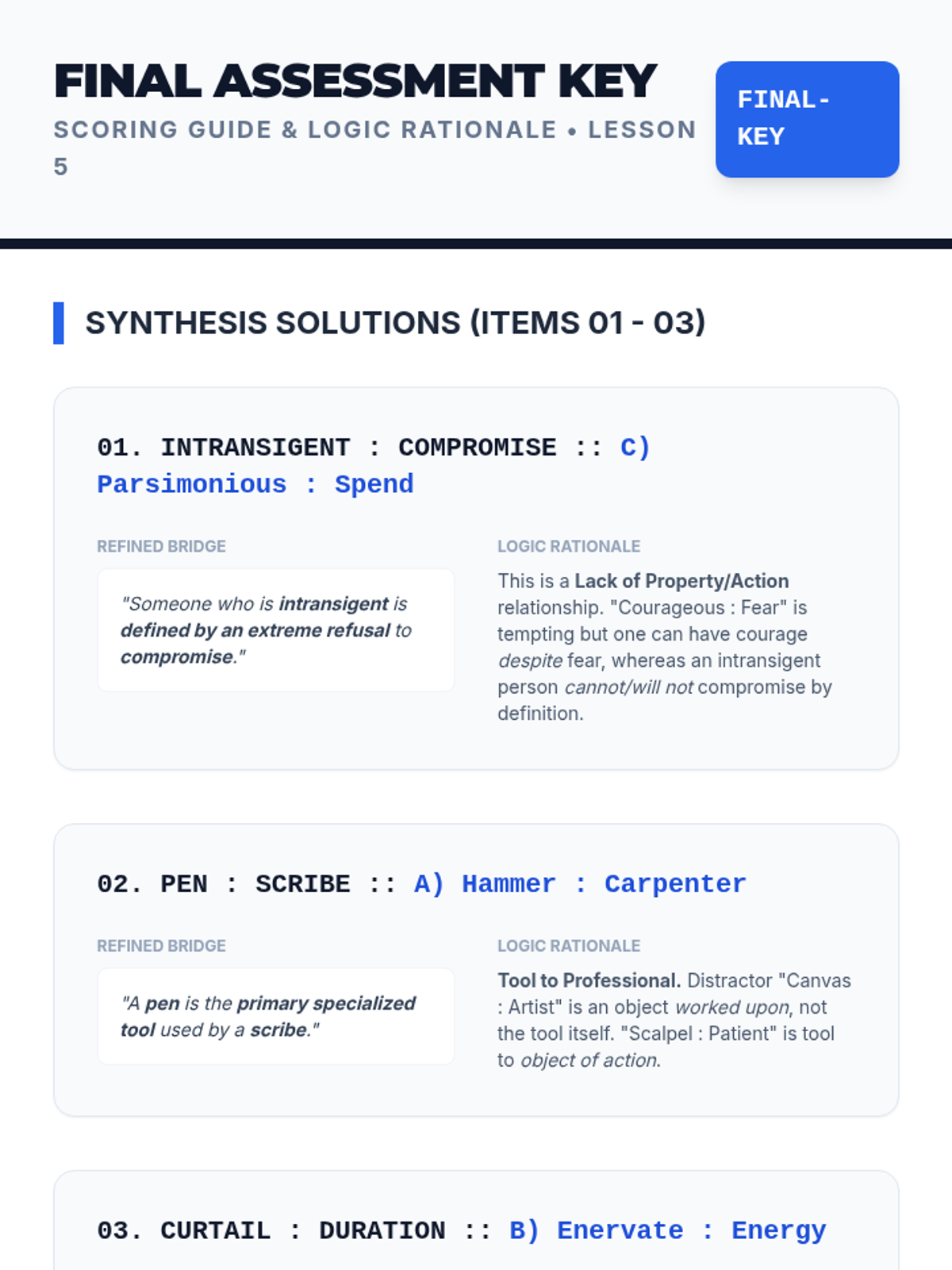 FINAL ASSESSMENT KEY
SCORING GUIDE & LOGIC RATIONALE • LESSON 5

FINAL-KEY

SYNTHESIS SOLUTIONS (ITEMS 01 - 03)

01. INTRANSIGENT : COMPROMISE :: C) Parsimonious : Spend

REFINED BRIDGE

"Someone who is intransigent is defined by an extreme refusal to compromise."

LOGIC RATIONALE

This is a Lack of Property/Action relationship. "Courageous : Fear" is tempting but one can have courage despite fear, whereas an intransigent person cannot/will not compromise by definition.

02. PEN : SCRIBE :: A) Hammer : Carpenter

REFINED BRIDGE

"A pen is the primary specialized tool used by a scribe."

LOGIC RATIONALE

Tool to Professional. Distractor "Canvas : Artist" is an object worked upon, not the tool itself. "Scalpel : Patient" is tool to object of action.

03. CURTAIL : DURATION :: B) Enervate : Energy